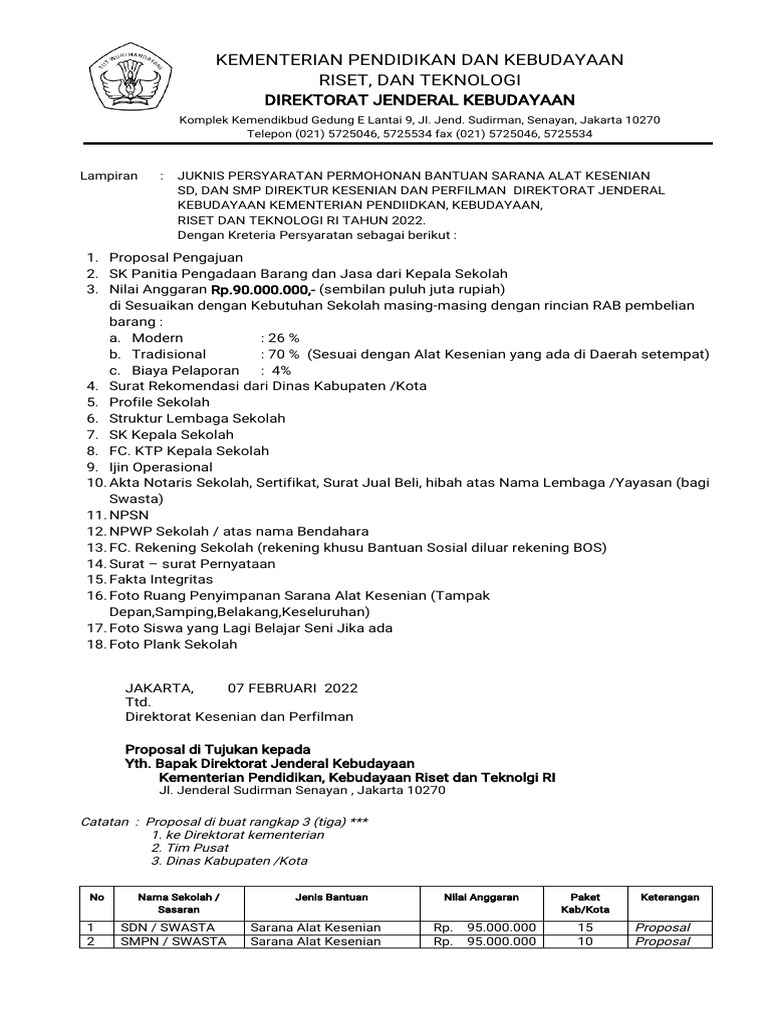 TUT WURI HANDAYANI

KEMENTERIAN PENDIDIKAN DAN KEBUDAYAAN
RISET, DAN TEKNOLOGI
DIREKTORAT JENDERAL KEBUDAYAAN
Komplek Kemendikbud Gedung E Lantai 9, Jl. Jend. Sudirman, Senayan, Jakarta 10270
Telepon (021) 5725046, 5725534 fax (021) 5725046, 5725534

Lampiran : JUKNIS PERSYARATAN PERMOHONAN BANTUAN SARANA ALAT KESENIAN SD, DAN SMP DIREKTUR KESENIAN DAN PERFILMAN DIREKTORAT JENDERAL KEBUDAYAAN KEMENTERIAN PENDIIDKAN, KEBUDAYAAN, RISET DAN TEKNOLOGI RI TAHUN 2022.
Dengan Kreteria Persyaratan sebagai berikut :

1. Proposal Pengajuan
2. SK Panitia Pengadaan Barang dan Jasa dari Kepala Sekolah
3. Nilai Anggaran Rp.90.000.000,- (sembilan puluh juta rupiah) di Sesuaikan dengan Kebutuhan Sekolah masing-masing dengan rincian RAB pembelian barang :
a. Modern : 26 %
b. Tradisional : 70 % (Sesuai dengan Alat Kesenian yang ada di Daerah setempat)
c. Biaya Pelaporan : 4%
4. Surat Rekomendasi dari Dinas Kabupaten /Kota
5. Profile Sekolah
6. Struktur Lembaga Sekolah
7. SK Kepala Sekolah
8. FC. KTP Kepala Sekolah
9. Ijin Operasional
10. Akta Notaris Sekolah, Sertifikat, Surat Jual Beli, hibah atas Nama Lembaga /Yayasan (bagi Swasta)
11. NPSN
12. NPWP Sekolah / atas nama Bendahara
13. FC. Rekening Sekolah (rekening khusu Bantuan Sosial diluar rekening BOS)
14. Surat – surat Pernyataan
15. Fakta Integritas
16. Foto Ruang Penyimpanan Sarana Alat Kesenian (Tampak Depan,Samping,Belakang,Keseluruhan)
17. Foto Siswa yang Lagi Belajar Seni Jika ada
18. Foto Plank Sekolah

JAKARTA, 07 FEBRUARI 2022
Ttd.
Direktorat Kesenian dan Perfilman

Proposal di Tujukan kepada
Yth. Bapak Direktorat Jenderal Kebudayaan
Kementerian Pendidikan, Kebudayaan Riset dan Teknolgi RI
Jl. Jenderal Sudirman Senayan , Jakarta 10270

Catatan : Proposal di buat rangkap 3 (tiga) ***
1. ke Direktorat kementerian
2. Tim Pusat
3. Dinas Kabupaten /Kota

| No | Nama Sekolah / Sasaran | Jenis Bantuan | Nilai Anggaran | Paket Kab/Kota | Keterangan |
|---|---|---|---|---|---|
| 1 | SDN / SWASTA | Sarana Alat Kesenian | Rp. 95.000.000 | 15 | Proposal |
| 2 | SMPN / SWASTA | Sarana Alat Kesenian | Rp. 95.000.000 | 10 | Proposal |